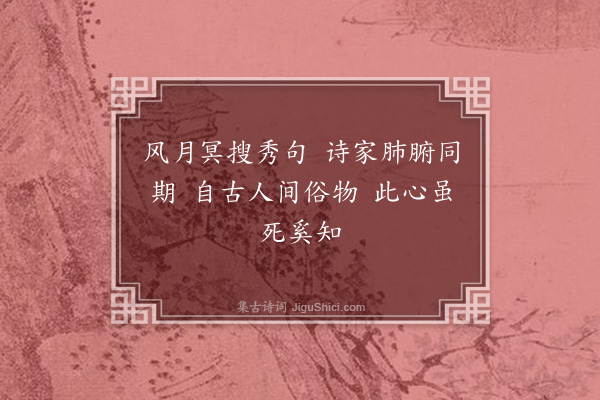 风月冥搜秀句　诗家肺腑同期　自古人间俗物　此心虽死奚知

集古诗词 JiguShici.com